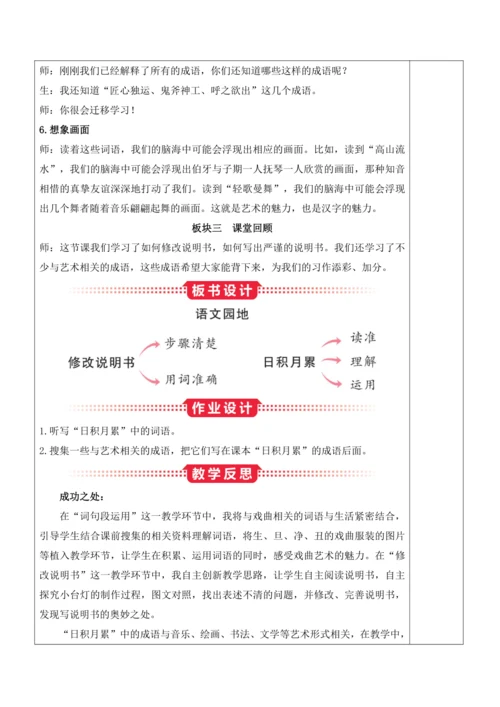 师：刚刚我们已经解释了所有的成语，你们还知道哪些这样的成语呢？

生：我还知道“匠心独运、鬼斧神工、呼之欲出”这几个成语。

师：你很会迁移学习！

6.想象画面

师：读着这些词语，我们的脑海中可能会浮现出相应的画面。比如，读到“高山流水”，我们的脑海中可能会浮现出伯牙与子期一人抚琴一人欣赏的画面，那种知音相惜的真挚友谊深深地打动了我们。读到“轻歌曼舞”，我们的脑海中可能会浮现出几个舞者随着音乐翩翩起舞的画面。这就是艺术的魅力，也是汉字的魅力。

板块三　课堂回顾

师：这节课我们学习了如何修改说明书，如何写出严谨的说明书。我们还学习了不少与艺术相关的成语，这些成语希望大家能背下来，为我们的习作添彩、加分。

板书设计

语文园地

修改说明书

步骤清楚

用词准确

日积月累

读准

理解

运用

作业设计

1.听写“日积月累”中的词语。

2.搜集一些与艺术相关的成语，把它们写在课本“日积月累”的成语后面。

教学反思

成功之处：

在“词句段运用”这一教学环节中，我将与戏曲相关的词语与生活紧密结合，引导学生结合课前搜集的相关资料理解词语，将生、旦、净、丑的戏曲服装的图片等植入教学环节，让学生在积累、运用词语的同时，感受戏曲艺术的魅力。在“修改说明书”这一教学环节中，我自主创新教学思路，让学生自主阅读说明书，自主探究小台灯的制作过程，图文对照，找出表述不清的问题，并修改、完善说明书，发现写说明书的奥妙之处。

“日积月累”中的成语与音乐、绘画、书法、文学等艺术形式相关，在教学中，